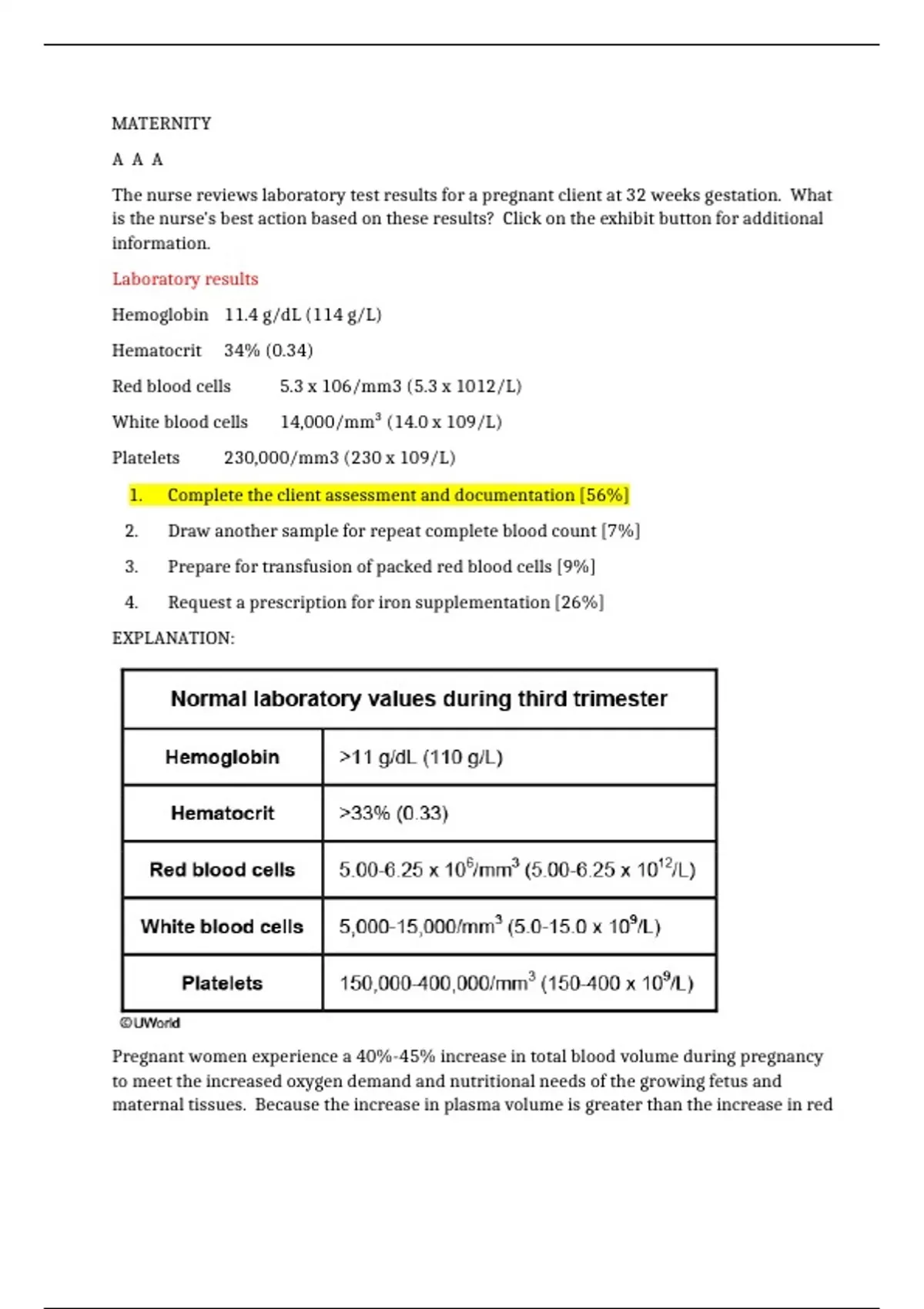 MATERNITY

A A A

The nurse reviews laboratory test results for a pregnant client at 32 weeks gestation. What is the nurse's best action based on these results? Click on the exhibit button for additional information.

Laboratory results

Hemoglobin 11.4 g/dL (114 g/L)

Hematocrit 34% (0.34)

Red blood cells 5.3 x 106/mm3 (5.3 x 1012/L)

White blood cells 14,000/mm$^3$ (14.0 x 109/L)

Platelets 230,000/mm3 (230 x 109/L)

1. Complete the client assessment and documentation [56%]

2. Draw another sample for repeat complete blood count [7%]

3. Prepare for transfusion of packed red blood cells [9%]

4. Request a prescription for iron supplementation [26%]

EXPLANATION:

| Normal laboratory values during third trimester | |
|---|---|
| Hemoglobin | >11 g/dL (110 g/L) |
| Hematocrit | >33% (0.33) |
| Red blood cells | 5.00-6.25 x $10^6$/mm$^3$ (5.00-6.25 x $10^{12}$/L) |
| White blood cells | 5,000-15,000/mm$^3$ (5.0-15.0 x $10^9$/L) |
| Platelets | 150,000-400,000/mm$^3$ (150-400 x $10^9$/L) |

©UWorld

Pregnant women experience a 40%-45% increase in total blood volume during pregnancy to meet the increased oxygen demand and nutritional needs of the growing fetus and maternal tissues. Because the increase in plasma volume is greater than the increase in red